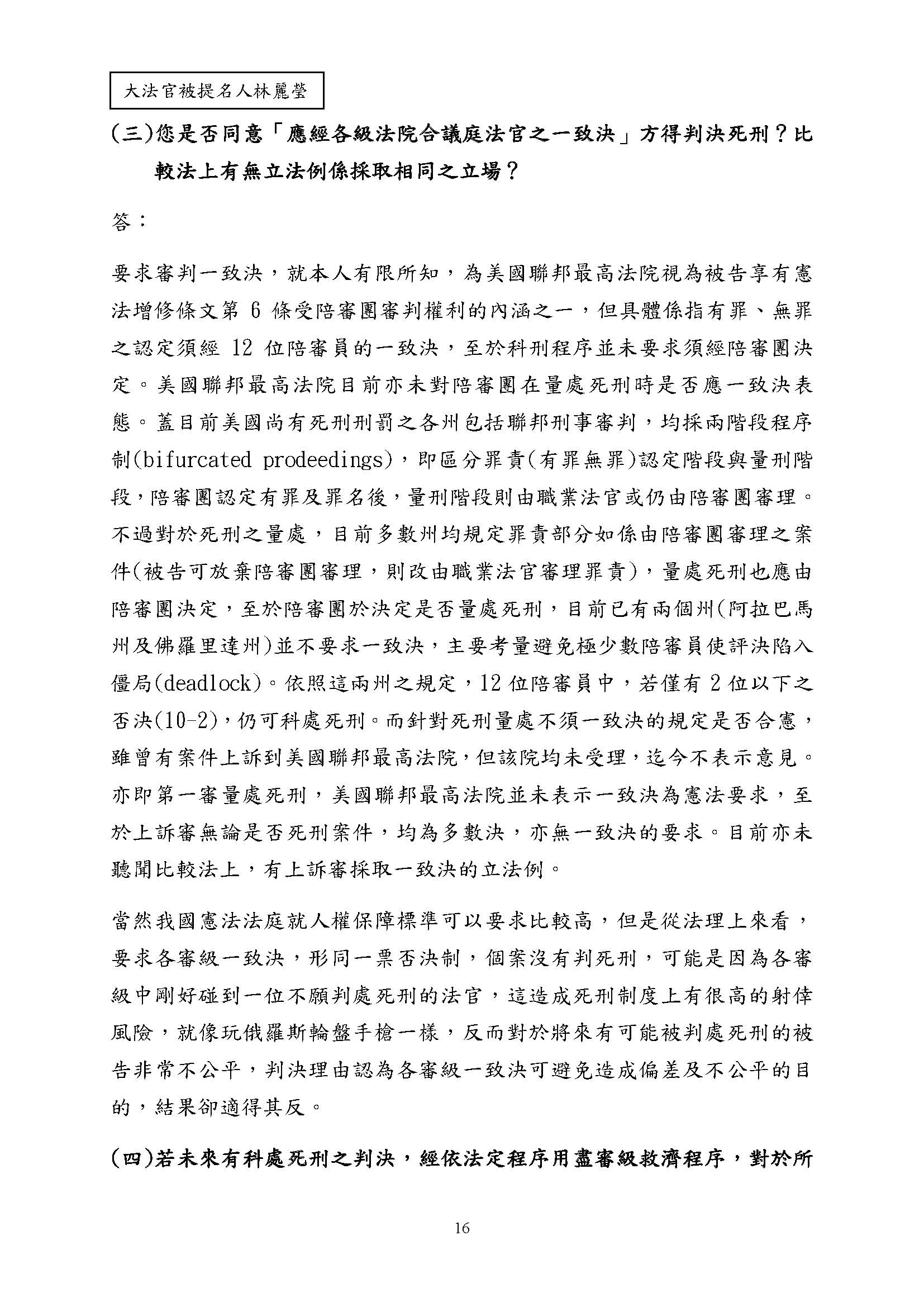 大法官被提名人林麗瑩

(三)您是否同意「應經各級法院合議庭法官之一致決」方得判決死刑？比較法上有無立法例係採取相同之立場？

答：

要求審判一致決，就本人有限所知，為美國聯邦最高法院視為被告享有憲法增修條文第 6 條受陪審團審判權利的內涵之一，但具體係指有罪、無罪之認定須經 12 位陪審員的一致決，至於科刑程序並未要求須經陪審團決定。美國聯邦最高法院目前亦未對陪審團在量處死刑時是否應一致決表態。蓋目前美國尚有死刑刑罰之各州包括聯邦刑事審判，均採兩階段程序制(bifurcated prodeedings)，即區分罪責(有罪無罪)認定階段與量刑階段，陪審團認定有罪及罪名後，量刑階段則由職業法官或仍由陪審團審理。不過對於死刑之量處，目前多數州均規定罪責部分如係由陪審團審理之案件(被告可放棄陪審團審理，則改由職業法官審理罪責)，量處死刑也應由陪審團決定，至於陪審團於決定是否量處死刑，目前已有兩個州(阿拉巴馬州及佛羅里達州)並不要求一致決，主要考量避免極少數陪審員使評決陷入僵局(deadlock)。依照這兩州之規定，12 位陪審員中，若僅有 2 位以下之否決(10-2)，仍可科處死刑。而針對死刑量處不須一致決的規定是否合憲，雖曾有案件上訴到美國聯邦最高法院，但該院均未受理，迄今不表示意見。亦即第一審量處死刑，美國聯邦最高法院並未表示一致決為憲法要求，至於上訴審無論是否死刑案件，均為多數決，亦無一致決的要求。目前亦未聽聞比較法上，有上訴審採取一致決的立法例。

當然我國憲法法庭就人權保障標準可以要求比較高，但是從法理上來看，要求各審級一致決，形同一票否決制，個案沒有判死刑，可能是因為各審級中剛好碰到一位不願判處死刑的法官，這造成死刑制度上有很高的射倖風險，就像玩俄羅斯輪盤手槍一樣，反而對於將來有可能被判處死刑的被告非常不公平，判決理由認為各審級一致決可避免造成偏差及不公平的目的，結果卻適得其反。

(四)若未來有科處死刑之判決，經依法定程序用盡審級救濟程序，對於所

16